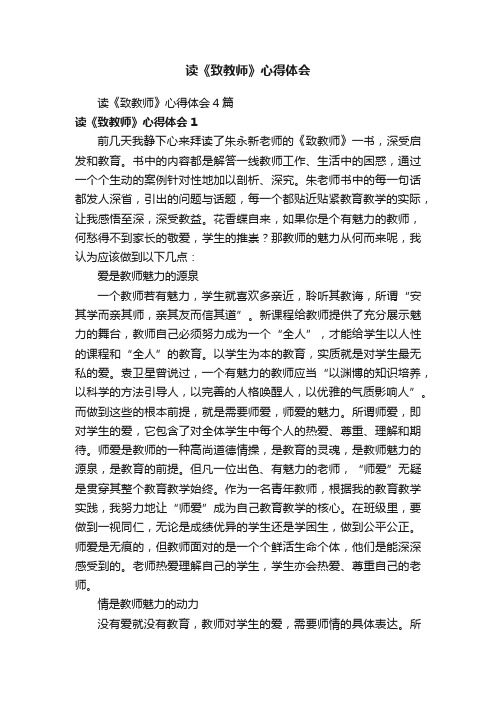 读《致教师》心得体会

读《致教师》心得体会4篇

读《致教师》心得体会1

前几天我静下心来拜读了朱永新老师的《致教师》一书，深受启发和教育。书中的内容都是解答一线教师工作、生活中的困惑，通过一个个生动的案例针对性地加以剖析、深究。朱老师书中的每一句话都发人深省，引出的问题与话题，每一个都贴近贴紧教育教学的实际，让我感悟至深，深受教益。花香蝶自来，如果你是个有魅力的教师，何愁得不到家长的敬爱，学生的推崇？那教师的魅力从何而来呢，我认为应该做到以下几点：

爱是教师魅力的源泉

一个教师若有魅力，学生就喜欢多亲近，聆听其教诲，所谓“安其学而亲其师，亲其友而信其道”。新课程给教师提供了充分展示魅力的舞台，教师自己必须努力成为一个“全人”，才能给学生以人性的课程和“全人”的教育。以学生为本的教育，实质就是对学生最无私的爱。袁卫星曾说过，一个有魅力的教师应当“以渊博的知识培养，以科学的方法引导人，以完善的人格唤醒人，以优雅的气质影响人”。而做到这些的根本前提，就是需要师爱，师爱的魅力。所谓师爱，即对学生的爱，它包含了对全体学生中每个人的热爱、尊重、理解和期待。师爱是教师的一种高尚道德情操，是教育的灵魂，是教师魅力的源泉，是教育的前提。但凡一位出色、有魅力的老师，“师爱”无疑是贯穿其整个教育教学始终。作为一名青年教师，根据我的教育教学实践，我努力地让“师爱”成为自己教育教学的核心。在班级里，要做到一视同仁，无论是成绩优异的学生还是学困生，做到公平公正。师爱是无痕的，但教师面对的是一个个鲜活生命个体，他们是能深深感受到的。老师热爱理解自己的学生，学生亦会热爱、尊重自己的老师。

情是教师魅力的动力

没有爱就没有教育，教师对学生的爱，需要师情的具体表达。所